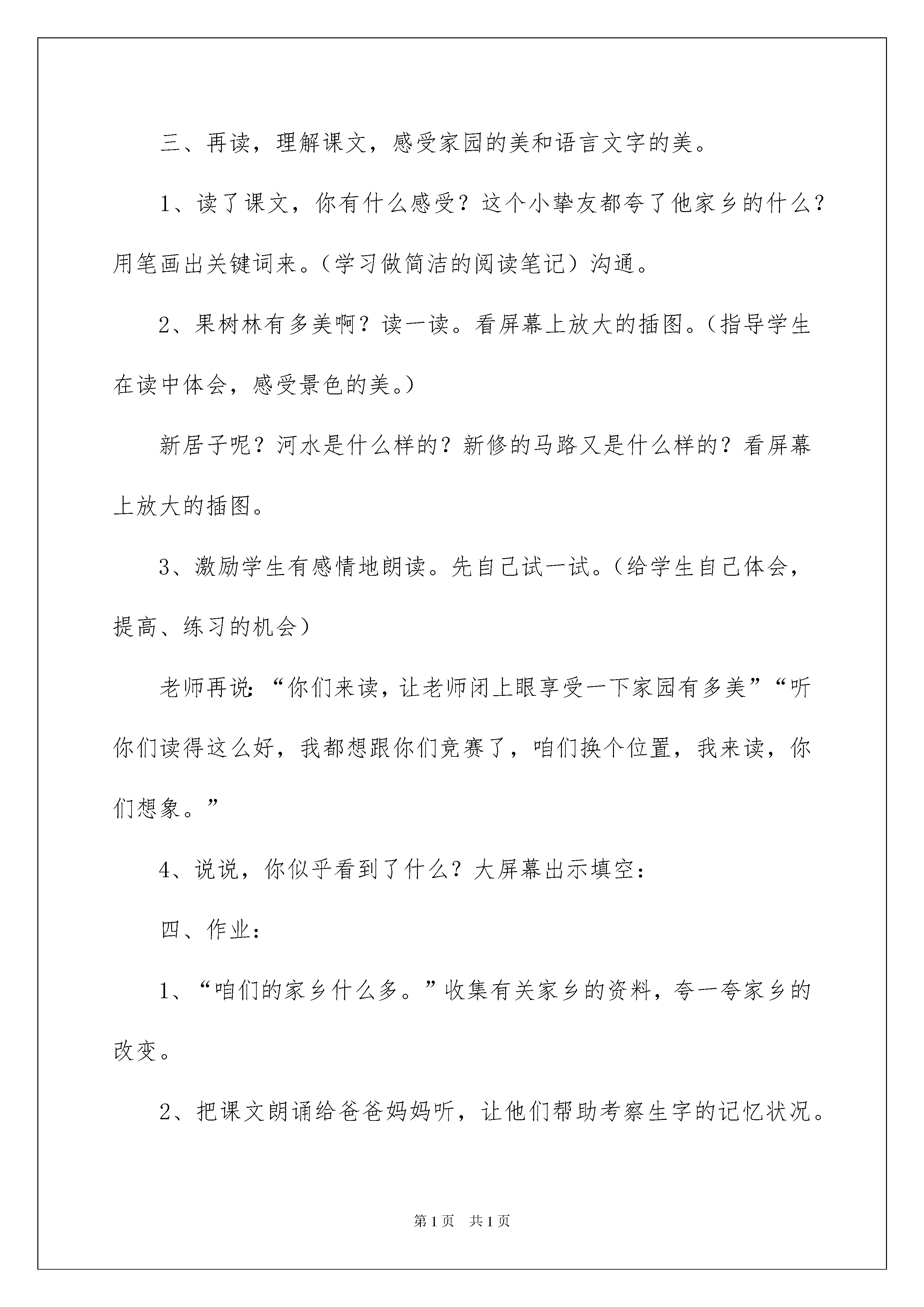 三、再读，理解课文，感受家园的美和语言文字的美。

1、读了课文，你有什么感受？这个小挚友都夸了他家乡的什么？用笔画出关键词来。（学习做简洁的阅读笔记）沟通。

2、果树林有多美啊？读一读。看屏幕上放大的插图。（指导学生在读中体会，感受景色的美。）

新居子呢？河水是什么样的？新修的马路又是什么样的？看屏幕上放大的插图。

3、激励学生有感情地朗读。先自己试一试。（给学生自己体会，提高、练习的机会）

老师再说：“你们来读，让老师闭上眼享受一下家园有多美”“听你们读得这么好，我都想跟你们竞赛了，咱们换个位置，我来读，你们想象。”

4、说说，你似乎看到了什么？大屏幕出示填空：

四、作业：

1、“咱们的家乡什么多。”收集有关家乡的资料，夸一夸家乡的改变。

2、把课文朗诵给爸爸妈妈听，让他们帮助考察生字的记忆状况。

第1页 共1页